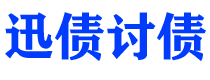 迅债讨债